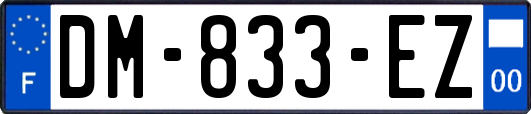 F

DM-833-EZ

00